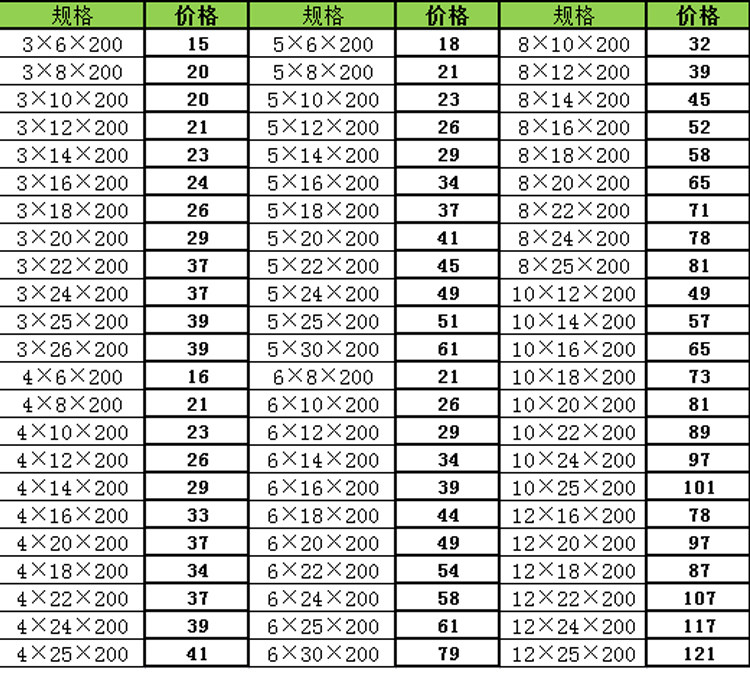 | 规格 | 价格 | 规格 | 价格 | 规格 | 价格 |
|---|---|---|---|---|---|
| 3×6×200 | 15 | 5×6×200 | 18 | 8×10×200 | 32 |
| 3×8×200 | 20 | 5×8×200 | 21 | 8×12×200 | 39 |
| 3×10×200 | 20 | 5×10×200 | 23 | 8×14×200 | 45 |
| 3×12×200 | 21 | 5×12×200 | 26 | 8×16×200 | 52 |
| 3×14×200 | 23 | 5×14×200 | 29 | 8×18×200 | 58 |
| 3×16×200 | 24 | 5×16×200 | 34 | 8×20×200 | 65 |
| 3×18×200 | 26 | 5×18×200 | 37 | 8×22×200 | 71 |
| 3×20×200 | 29 | 5×20×200 | 41 | 8×24×200 | 78 |
| 3×22×200 | 37 | 5×22×200 | 45 | 8×25×200 | 81 |
| 3×24×200 | 37 | 5×24×200 | 49 | 10×12×200 | 49 |
| 3×25×200 | 39 | 5×25×200 | 51 | 10×14×200 | 57 |
| 3×26×200 | 39 | 5×30×200 | 61 | 10×16×200 | 65 |
| 4×6×200 | 16 | 6×8×200 | 21 | 10×18×200 | 73 |
| 4×8×200 | 21 | 6×10×200 | 26 | 10×20×200 | 81 |
| 4×10×200 | 23 | 6×12×200 | 29 | 10×22×200 | 89 |
| 4×12×200 | 26 | 6×14×200 | 34 | 10×24×200 | 97 |
| 4×14×200 | 29 | 6×16×200 | 39 | 10×25×200 | 101 |
| 4×16×200 | 33 | 6×18×200 | 44 | 12×16×200 | 78 |
| 4×20×200 | 37 | 6×20×200 | 49 | 12×20×200 | 97 |
| 4×18×200 | 34 | 6×22×200 | 54 | 12×18×200 | 87 |
| 4×22×200 | 37 | 6×24×200 | 58 | 12×22×200 | 107 |
| 4×24×200 | 39 | 6×25×200 | 61 | 12×24×200 | 117 |
| 4×25×200 | 41 | 6×30×200 | 79 | 12×25×200 | 121 |